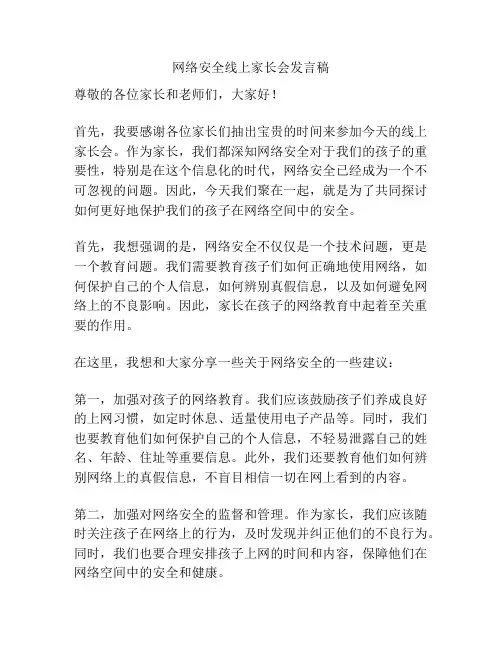 网络安全线上家长会发言稿

尊敬的各位家长和老师们，大家好！

首先，我要感谢各位家长们抽出宝贵的时间来参加今天的线上家长会。作为家长，我们都深知网络安全对于我们的孩子的重要性，特别是在这个信息化的时代，网络安全已经成为一个不可忽视的问题。因此，今天我们聚在一起，就是为了共同探讨如何更好地保护我们的孩子在网络空间中的安全。

首先，我想强调的是，网络安全不仅仅是一个技术问题，更是一个教育问题。我们需要教育孩子们如何正确地使用网络，如何保护自己的个人信息，如何辨别真假信息，以及如何避免网络上的不良影响。因此，家长在孩子的网络教育中起着至关重要的作用。

在这里，我想和大家分享一些关于网络安全的一些建议：

第一，加强对孩子的网络教育。我们应该鼓励孩子们养成良好的上网习惯，如定时休息、适量使用电子产品等。同时，我们也要教育他们如何保护自己的个人信息，不轻易泄露自己的姓名、年龄、住址等重要信息。此外，我们还要教育他们如何辨别网络上的真假信息，不盲目相信一切在网上看到的内容。

第二，加强对网络安全的监督和管理。作为家长，我们应该随时关注孩子在网络上的行为，及时发现并纠正他们的不良行为。同时，我们也要合理安排孩子上网的时间和内容，保障他们在网络空间中的安全和健康。